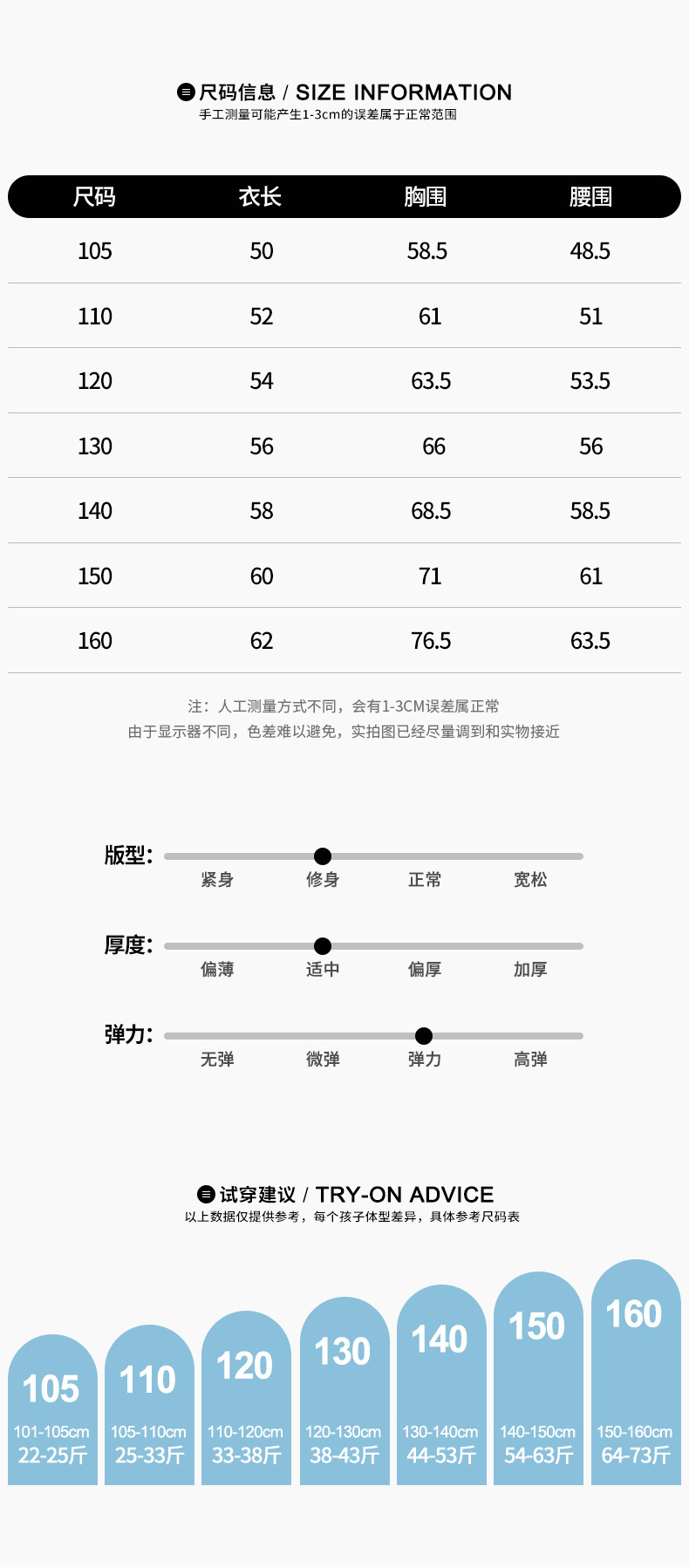 尺码信息 / SIZE INFORMATION
手工测量可能产生1-3cm的误差属于正常范围

| 尺码 | 衣长 | 胸围 | 腰围 |
|---|---|---|---|
| 105 | 50 | 58.5 | 48.5 |
| 110 | 52 | 61 | 51 |
| 120 | 54 | 63.5 | 53.5 |
| 130 | 56 | 66 | 56 |
| 140 | 58 | 68.5 | 58.5 |
| 150 | 60 | 71 | 61 |
| 160 | 62 | 76.5 | 63.5 |

注：人工测量方式不同，会有1-3CM误差属正常
由于显示器不同，色差难以避免，实拍图已经尽量调到和实物接近

版型:
紧身 修身 正常 宽松

厚度:
偏薄 适中 偏厚 加厚

弹力:
无弹 微弹 弹力 高弹

试穿建议 / TRY-ON ADVICE
以上数据仅提供参考，每个孩子体型差异，具体参考尺码表

105
101-105cm
22-25斤

110
105-110cm
25-33斤

120
110-120cm
33-38斤

130
120-130cm
38-43斤

140
130-140cm
44-53斤

150
140-150cm
54-63斤

160
150-160cm
64-73斤